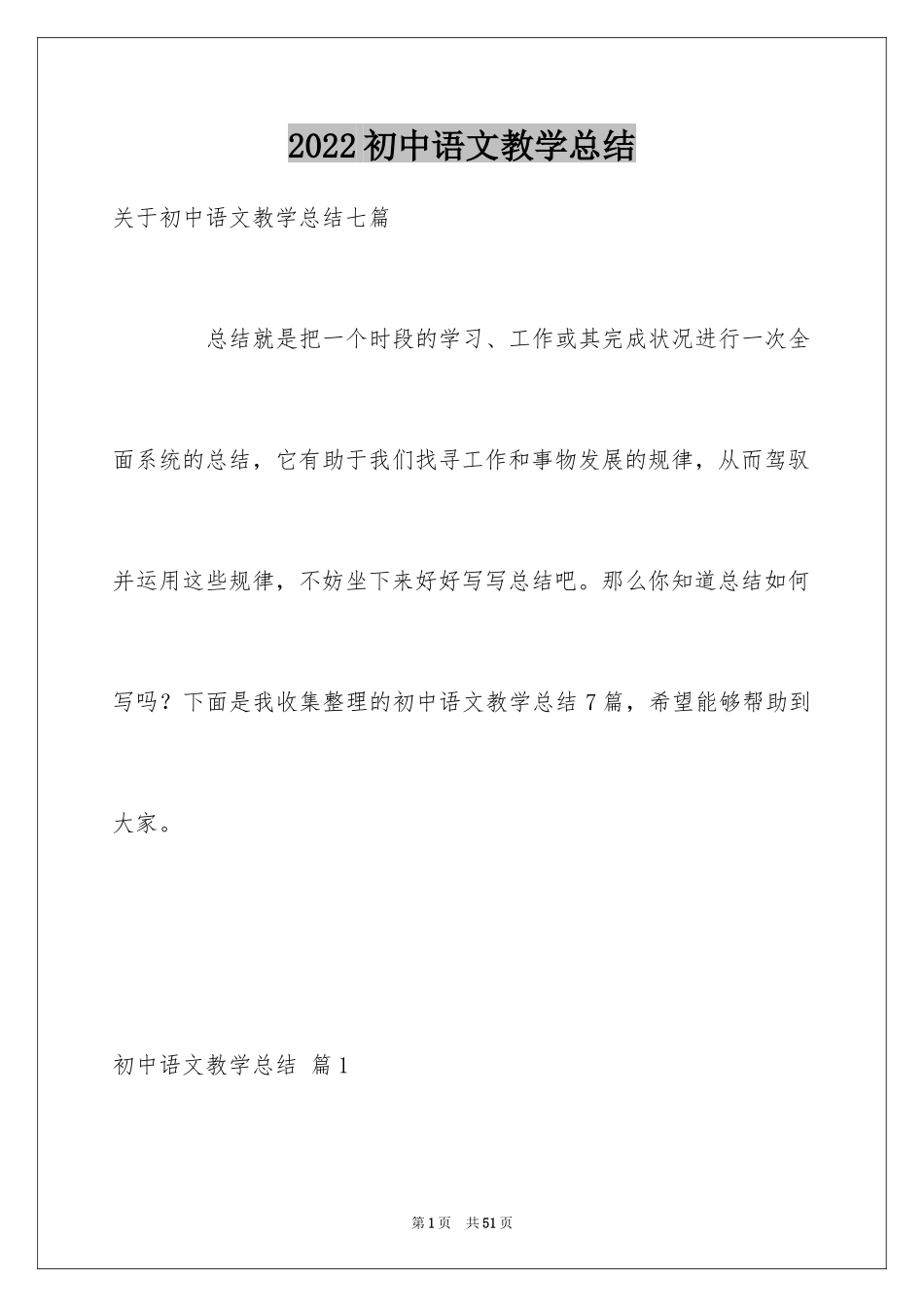 2022 初中语文教学总结

关于初中语文教学总结七篇

总结就是把一个时段的学习、工作或其完成状况进行一次全面系统的总结，它有助于我们找寻工作和事物发展的规律，从而驾驭并运用这些规律，不妨坐下来好好写写总结吧。那么你知道总结如何写吗？下面是我收集整理的初中语文教学总结 7 篇，希望能够帮助到大家。

初中语文教学总结 篇 1

第 1 页 共 51 页